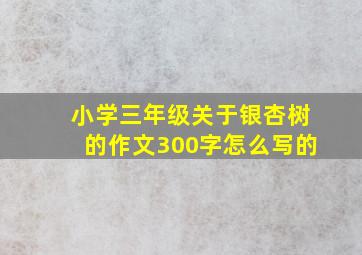 小学三年级关于银杏树的作文300字怎么写的